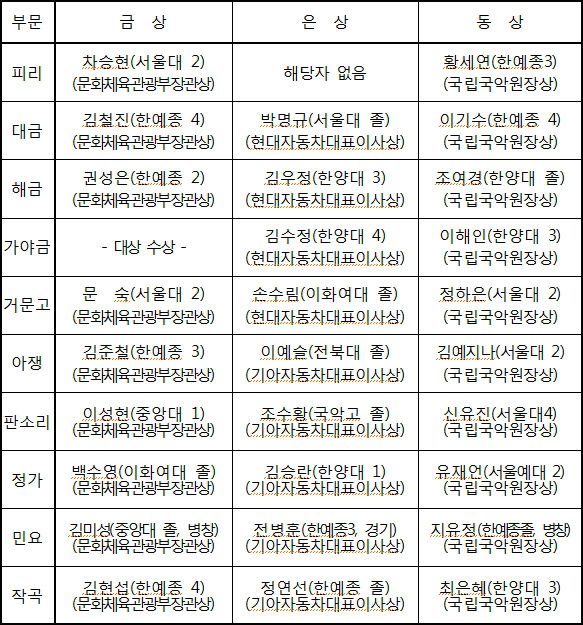 | 부문 | 금 상 | 은 상 | 동 상 |
|---|---|---|---|
| 피리 | 차승현(서울대 2) (문화체육관광부장관상) | 해당자 없음 | 황세연(한예종3) (국립국악원장상) |
| 대금 | 김철진(한예종 4) (문화체육관광부장관상) | 박명규(서울대 졸) (현대자동차대표이사상) | 이기수(한예종 4) (국립국악원장상) |
| 해금 | 권성은(한예종 2) (문화체육관광부장관상) | 김우정(한양대 3) (현대자동차대표이사상) | 조여경(한양대 졸) (국립국악원장상) |
| 가야금 | - 대상 수상 - | 김수정(한양대 4) (현대자동차대표이사상) | 이해인(한양대 3) (국립국악원장상) |
| 거문고 | 문 숙(서울대 2) (문화체육관광부장관상) | 손수림(이화여대 졸) (현대자동차대표이사상) | 정하은(서울대 2) (국립국악원장상) |
| 아쟁 | 김준철(한예종 3) (문화체육관광부장관상) | 이예슬(전북대 졸) (기아자동차대표이사상) | 김예지나(서울대 2) (국립국악원장상) |
| 판소리 | 이성현(중앙대 1) (문화체육관광부장관상) | 조수황(국악고 졸) (기아자동차대표이사상) | 신유진(서울대4) (국립국악원장상) |
| 정가 | 백수영(이화여대 졸) (문화체육관광부장관상) | 김승란(한양대 1) (기아자동차대표이사상) | 유재언(서울예대 2) (국립국악원장상) |
| 민요 | 김미성(중앙대 졸, 병창) (문화체육관광부장관상) | 전병훈(한예종3, 경기) (기아자동차대표이사상) | 지유정(한예종졸, 병창) (국립국악원장상) |
| 작곡 | 김현섭(한예종 4) (문화체육관광부장관상) | 정연선(한예종 졸) (기아자동차대표이사상) | 최은혜(한양대 3) (국립국악원장상) |